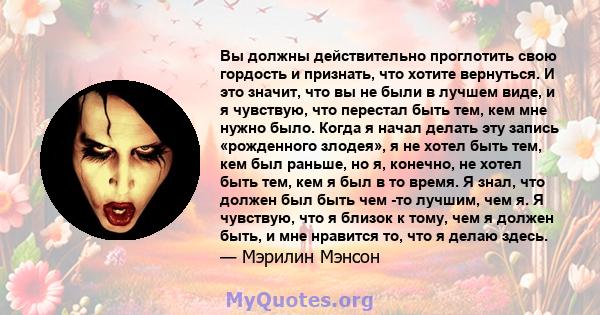 Вы должны действительно проглотить свою гордость и признать, что хотите вернуться. И это значит, что вы не были в лучшем виде, и я чувствую, что перестал быть тем, кем мне нужно было. Когда я начал делать эту запись «рожденного злодея», я не хотел быть тем, кем был раньше, но я, конечно, не хотел быть тем, кем я был в то время. Я знал, что должен был быть чем -то лучшим, чем я. Я чувствую, что я близок к тому, чем я должен быть, и мне нравится то, что я делаю здесь.
— Мэрилин Мэнсон

MyQuotes.org